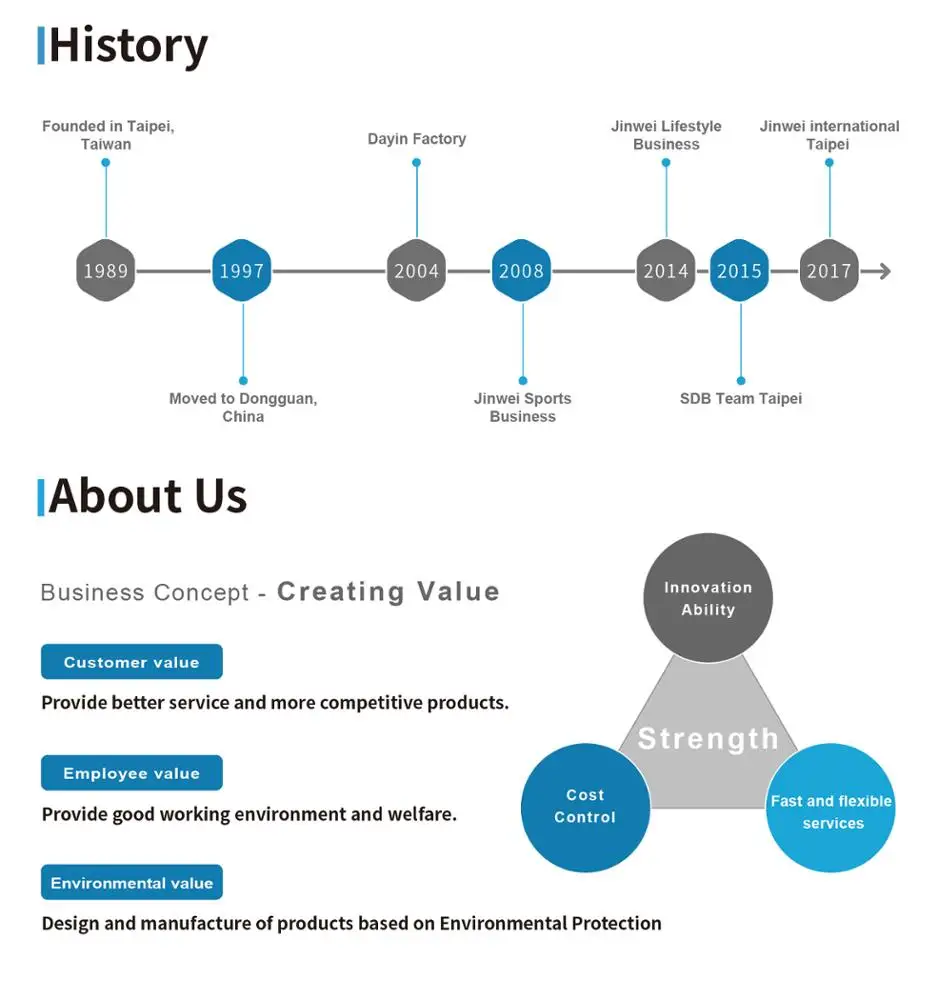 History

Founded in Taipei, Taiwan

Dayin Factory

Jinwei Lifestyle Business

Jinwei international Taipei

1989

1997

2004

2008

2014

2015

2017

Moved to Dongguan, China

Jinwei Sports Business

SDB Team Taipei

About Us

Business Concept - Creating Value

Customer value

Provide better service and more competitive products.

Employee value

Provide good working environment and welfare.

Environmental value

Design and manufacture of products based on Environmental Protection

Innovation Ability

Strength

Cost Control

Fast and flexible services